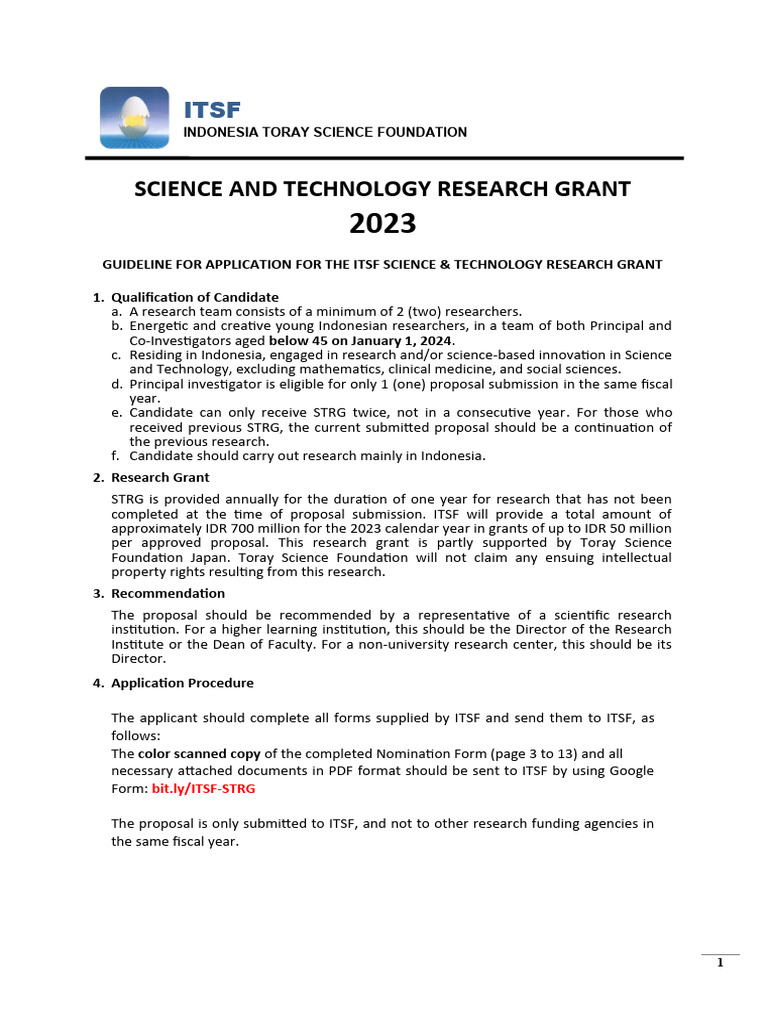 ITSF
INDONESIA TORAY SCIENCE FOUNDATION

SCIENCE AND TECHNOLOGY RESEARCH GRANT
2023

GUIDELINE FOR APPLICATION FOR THE ITSF SCIENCE & TECHNOLOGY RESEARCH GRANT

1. Qualification of Candidate
a. A research team consists of a minimum of 2 (two) researchers.
b. Energetic and creative young Indonesian researchers, in a team of both Principal and Co-Investigators aged below 45 on January 1, 2024.
c. Residing in Indonesia, engaged in research and/or science-based innovation in Science and Technology, excluding mathematics, clinical medicine, and social sciences.
d. Principal investigator is eligible for only 1 (one) proposal submission in the same fiscal year.
e. Candidate can only receive STRG twice, not in a consecutive year. For those who received previous STRG, the current submitted proposal should be a continuation of the previous research.
f. Candidate should carry out research mainly in Indonesia.

2. Research Grant
STRG is provided annually for the duration of one year for research that has not been completed at the time of proposal submission. ITSF will provide a total amount of approximately IDR 700 million for the 2023 calendar year in grants of up to IDR 50 million per approved proposal. This research grant is partly supported by Toray Science Foundation Japan. Toray Science Foundation will not claim any ensuing intellectual property rights resulting from this research.

3. Recommendation
The proposal should be recommended by a representative of a scientific research institution. For a higher learning institution, this should be the Director of the Research Institute or the Dean of Faculty. For a non-university research center, this should be its Director.

4. Application Procedure

The applicant should complete all forms supplied by ITSF and send them to ITSF, as follows:
The color scanned copy of the completed Nomination Form (page 3 to 13) and all necessary attached documents in PDF format should be sent to ITSF by using Google Form: bit.ly/ITSF-STRG

The proposal is only submitted to ITSF, and not to other research funding agencies in the same fiscal year.

1